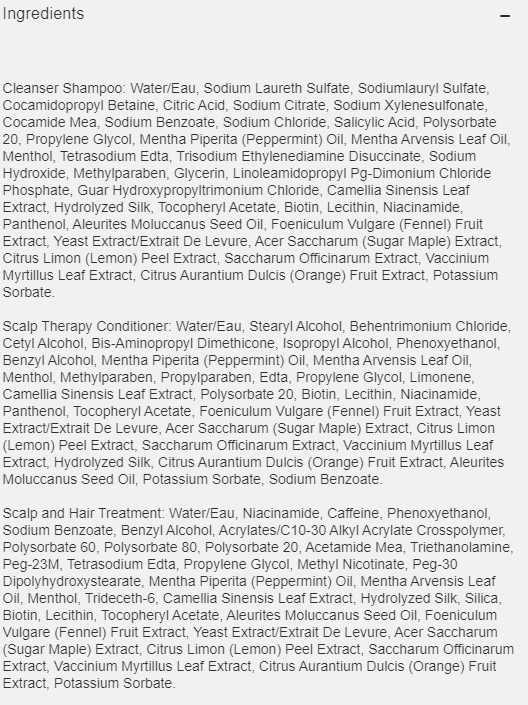 Ingredients

–

Cleanser Shampoo: Water/Eau, Sodium Laureth Sulfate, Sodiumlauryl Sulfate, Cocamidopropyl Betaine, Citric Acid, Sodium Citrate, Sodium Xylenesulfonate, Cocamide Mea, Sodium Benzoate, Sodium Chloride, Salicylic Acid, Polysorbate 20, Propylene Glycol, Mentha Piperita (Peppermint) Oil, Mentha Arvensis Leaf Oil, Menthol, Tetrasodium Edta, Trisodium Ethylenediamine Disuccinate, Sodium Hydroxide, Methylparaben, Glycerin, Linoleamidopropyl Pg-Dimonium Chloride Phosphate, Guar Hydroxypropyltrimonium Chloride, Camellia Sinensis Leaf Extract, Hydrolyzed Silk, Tocopheryl Acetate, Biotin, Lecithin, Niacinamide, Panthenol, Aleurites Moluccanus Seed Oil, Foeniculum Vulgare (Fennel) Fruit Extract, Yeast Extract/Extrait De Levure, Acer Saccharum (Sugar Maple) Extract, Citrus Limon (Lemon) Peel Extract, Saccharum Officinarum Extract, Vaccinium Myrtillus Leaf Extract, Citrus Aurantium Dulcis (Orange) Fruit Extract, Potassium Sorbate.

Scalp Therapy Conditioner: Water/Eau, Stearyl Alcohol, Behentrimonium Chloride, Cetyl Alcohol, Bis-Aminopropyl Dimethicone, Isopropyl Alcohol, Phenoxyethanol, Benzyl Alcohol, Mentha Piperita (Peppermint) Oil, Mentha Arvensis Leaf Oil, Menthol, Methylparaben, Propylparaben, Edta, Propylene Glycol, Limonene, Camellia Sinensis Leaf Extract, Polysorbate 20, Biotin, Lecithin, Niacinamide, Panthenol, Tocopheryl Acetate, Foeniculum Vulgare (Fennel) Fruit Extract, Yeast Extract/Extrait De Levure, Acer Saccharum (Sugar Maple) Extract, Citrus Limon (Lemon) Peel Extract, Saccharum Officinarum Extract, Vaccinium Myrtillus Leaf Extract, Hydrolyzed Silk, Citrus Aurantium Dulcis (Orange) Fruit Extract, Aleurites Moluccanus Seed Oil, Potassium Sorbate, Sodium Benzoate.

Scalp and Hair Treatment: Water/Eau, Niacinamide, Caffeine, Phenoxyethanol, Sodium Benzoate, Benzyl Alcohol, Acrylates/C10-30 Alkyl Acrylate Crosspolymer, Polysorbate 60, Polysorbate 80, Polysorbate 20, Acetamide Mea, Triethanolamine, Peg-23M, Tetrasodium Edta, Propylene Glycol, Methyl Nicotinate, Peg-30 Dipolyhydroxystearate, Mentha Piperita (Peppermint) Oil, Mentha Arvensis Leaf Oil, Menthol, Trideceth-6, Camellia Sinensis Leaf Extract, Hydrolyzed Silk, Silica, Biotin, Lecithin, Tocopheryl Acetate, Aleurites Moluccanus Seed Oil, Foeniculum Vulgare (Fennel) Fruit Extract, Yeast Extract/Extrait De Levure, Acer Saccharum (Sugar Maple) Extract, Citrus Limon (Lemon) Peel Extract, Saccharum Officinarum Extract, Vaccinium Myrtillus Leaf Extract, Citrus Aurantium Dulcis (Orange) Fruit Extract, Potassium Sorbate.